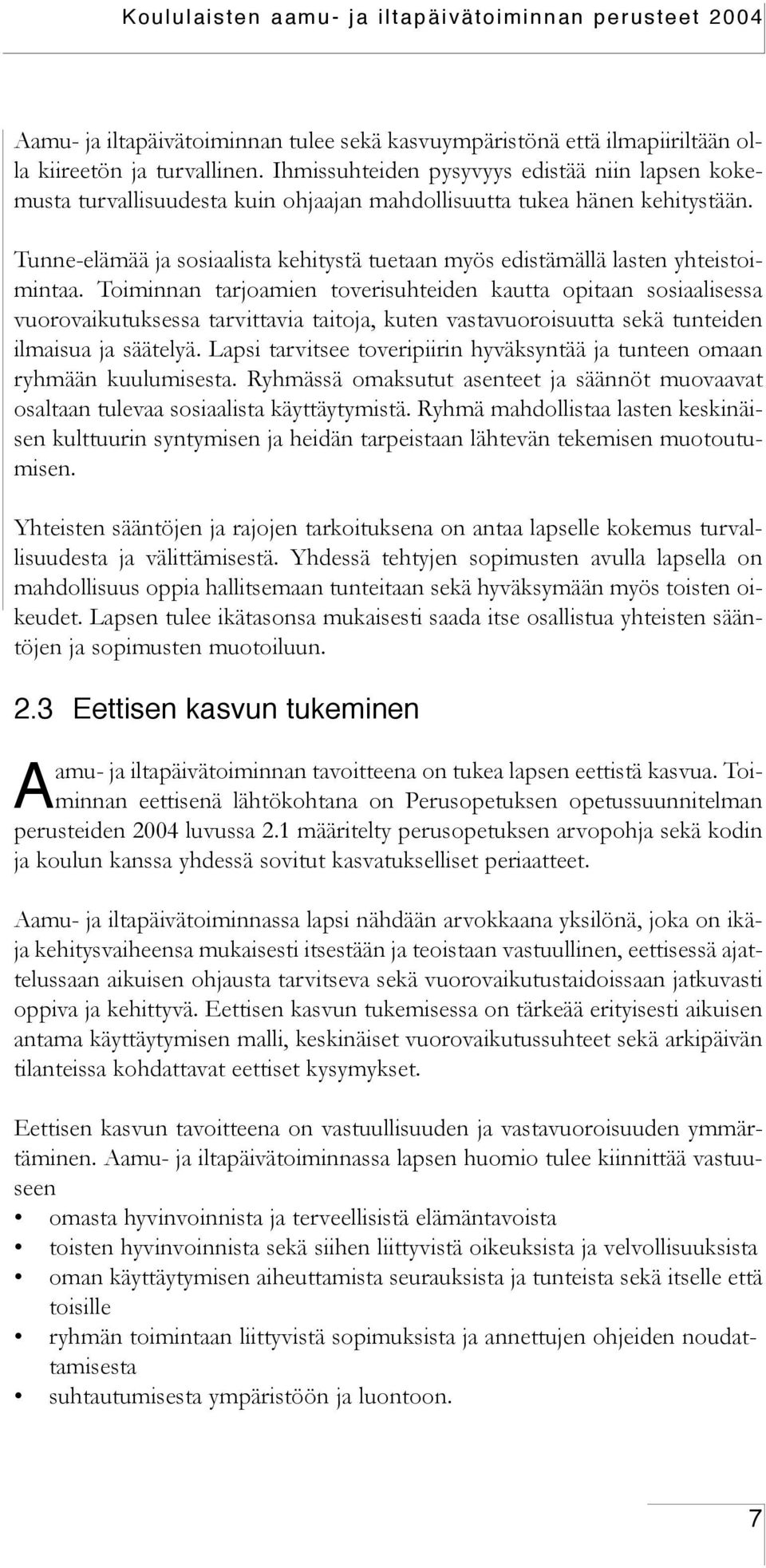 Koululaisten aamu- ja iltapäivätoiminnan perusteet 2004

Aamu- ja iltapäivätoiminnan tulee sekä kasvuympäristönä että ilmapiiriltään olla kiireetön ja turvallinen. Ihmissuhteiden pysyvyys edistää niin lapsen kokemusta turvallisuudesta kuin ohjaajan mahdollisuutta tukea hänen kehitystään.

Tunne-elämää ja sosiaalista kehitystä tuetaan myös edistämällä lasten yhteistoimintaa. Toiminnan tarjoamien toverisuhteiden kautta opitaan sosiaalisessa vuorovaikutuksessa tarvittavia taitoja, kuten vastavuoroisuutta sekä tunteiden ilmaisua ja säätelyä. Lapsi tarvitsee toveripiirin hyväksyntää ja tunteen omaan ryhmään kuulumisesta. Ryhmässä omaksutut asenteet ja säännöt muovaavat osaltaan tulevaa sosiaalista käyttäytymistä. Ryhmä mahdollistaa lasten keskinäisen kulttuurin syntymisen ja heidän tarpeistaan lähtevän tekemisen muotoutumisen.

Yhteisten sääntöjen ja rajojen tarkoituksena on antaa lapselle kokemus turvallisuudesta ja välittämisestä. Yhdessä tehtyjen sopimusten avulla lapsella on mahdollisuus oppia hallitsemaan tunteitaan sekä hyväksymään myös toisten oikeudet. Lapsen tulee ikätasonsa mukaisesti saada itse osallistua yhteisten sääntöjen ja sopimusten muotoiluun.

2.3 Eettisen kasvun tukeminen

Aamu- ja iltapäivätoiminnan tavoitteena on tukea lapsen eettistä kasvua. Toiminnan eettisenä lähtökohtana on Perusopetuksen opetussuunnitelman perusteiden 2004 luvussa 2.1 määritelty perusopetuksen arvopohja sekä kodin ja koulun kanssa yhdessä sovitut kasvatukselliset periaatteet.

Aamu- ja iltapäivätoiminnassa lapsi nähdään arvokkaana yksilönä, joka on ikä- ja kehitysvaiheensa mukaisesti itsestään ja teoistaan vastuullinen, eettisessä ajattelussaan aikuisen ohjausta tarvitseva sekä vuorovaikutustaidoissaan jatkuvasti oppiva ja kehittyvä. Eettisen kasvun tukemisessa on tärkeää erityisesti aikuisen antama käyttäytymisen malli, keskinäiset vuorovaikutussuhteet sekä arkipäivän tilanteissa kohdattavat eettiset kysymykset.

Eettisen kasvun tavoitteena on vastuullisuuden ja vastavuoroisuuden ymmärtäminen. Aamu- ja iltapäivätoiminnassa lapsen huomio tulee kiinnittää vastuuseen
• omasta hyvinvoinnista ja terveellisistä elämäntavoista
• toisten hyvinvoinnista sekä siihen liittyvistä oikeuksista ja velvollisuuksista
• oman käyttäytymisen aiheuttamista seurauksista ja tunteista sekä itselle että toisille
• ryhmän toimintaan liittyvistä sopimuksista ja annettujen ohjeiden noudattamisesta
• suhtautumisesta ympäristöön ja luontoon.

7